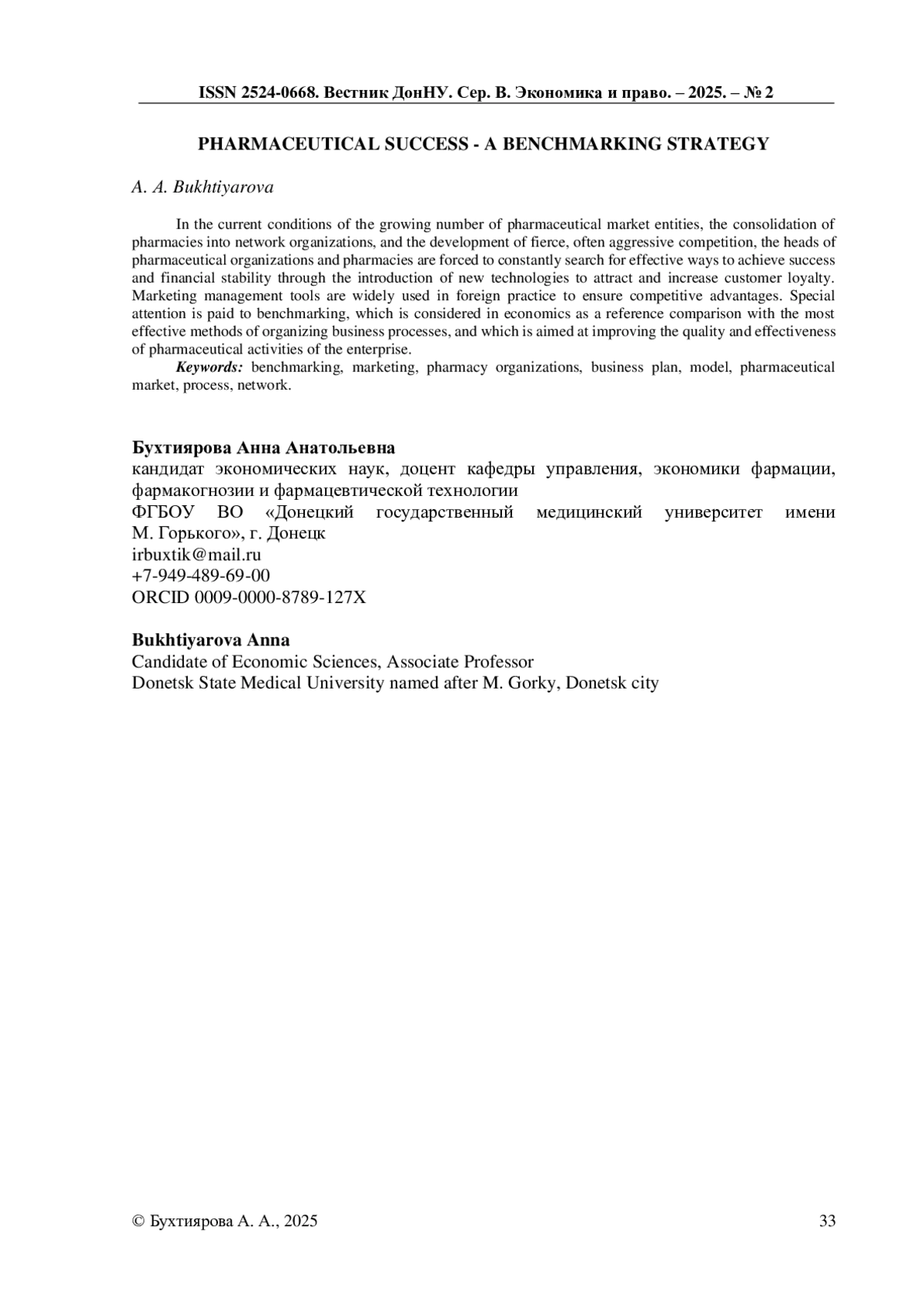 ISSN 2524-0668. Вестник ДонНУ. Сер. В. Экономика и право. – 2025. – № 2

PHARMACEUTICAL SUCCESS - A BENCHMARKING STRATEGY

A. A. Bukhtiyarova

In the current conditions of the growing number of pharmaceutical market entities, the consolidation of pharmacies into network organizations, and the development of fierce, often aggressive competition, the heads of pharmaceutical organizations and pharmacies are forced to constantly search for effective ways to achieve success and financial stability through the introduction of new technologies to attract and increase customer loyalty. Marketing management tools are widely used in foreign practice to ensure competitive advantages. Special attention is paid to benchmarking, which is considered in economics as a reference comparison with the most effective methods of organizing business processes, and which is aimed at improving the quality and effectiveness of pharmaceutical activities of the enterprise.

Keywords: benchmarking, marketing, pharmacy organizations, business plan, model, pharmaceutical market, process, network.

Бухтиярова Анна Анатольевна
кандидат экономических наук, доцент кафедры управления, экономики фармации, фармакогнозии и фармацевтической технологии
ФГБОУ ВО «Донецкий государственный медицинский университет имени М. Горького», г. Донецк
irbuxtik@mail.ru
+7-949-489-69-00
ORCID 0009-0000-8789-127X

Bukhtiyarova Anna
Candidate of Economic Sciences, Associate Professor
Donetsk State Medical University named after M. Gorky, Donetsk city

© Бухтиярова А. А., 2025

33